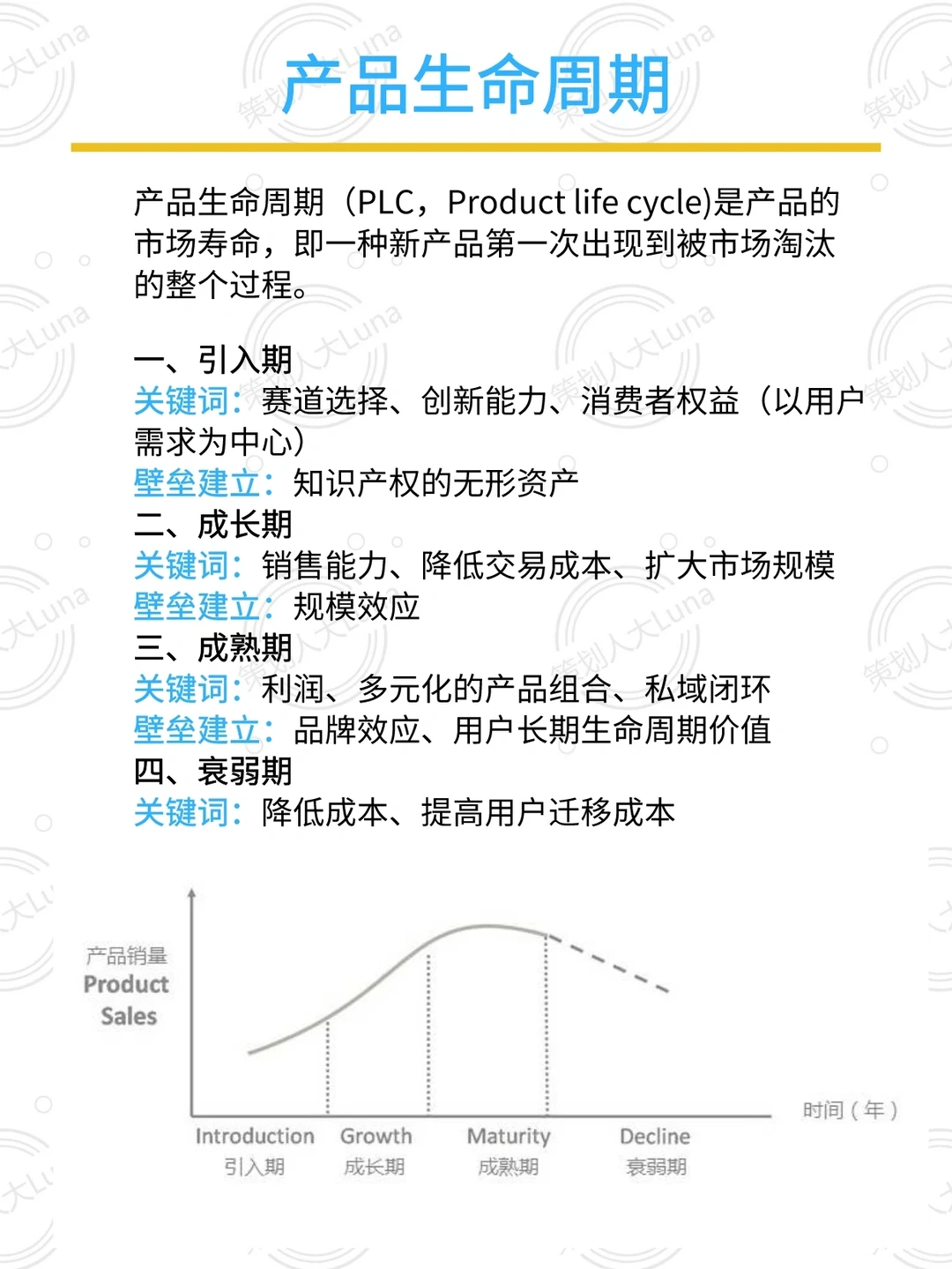 产品生命周期

产品生命周期（PLC，Product life cycle)是产品的市场寿命，即一种新产品第一次出现到被市场淘汰的整个过程。

一、引入期
关键词：赛道选择、创新能力、消费者权益（以用户需求为中心）
壁垒建立：知识产权的无形资产
二、成长期
关键词：销售能力、降低交易成本、扩大市场规模
壁垒建立：规模效应
三、成熟期
关键词：利润、多元化的产品组合、私域闭环
壁垒建立：品牌效应、用户长期生命周期价值
四、衰弱期
关键词：降低成本、提高用户迁移成本

产品销量
Product Sales

时间（年）

Introduction 引入期
Growth 成长期
Maturity 成熟期
Decline 衰弱期

策划人大Luna